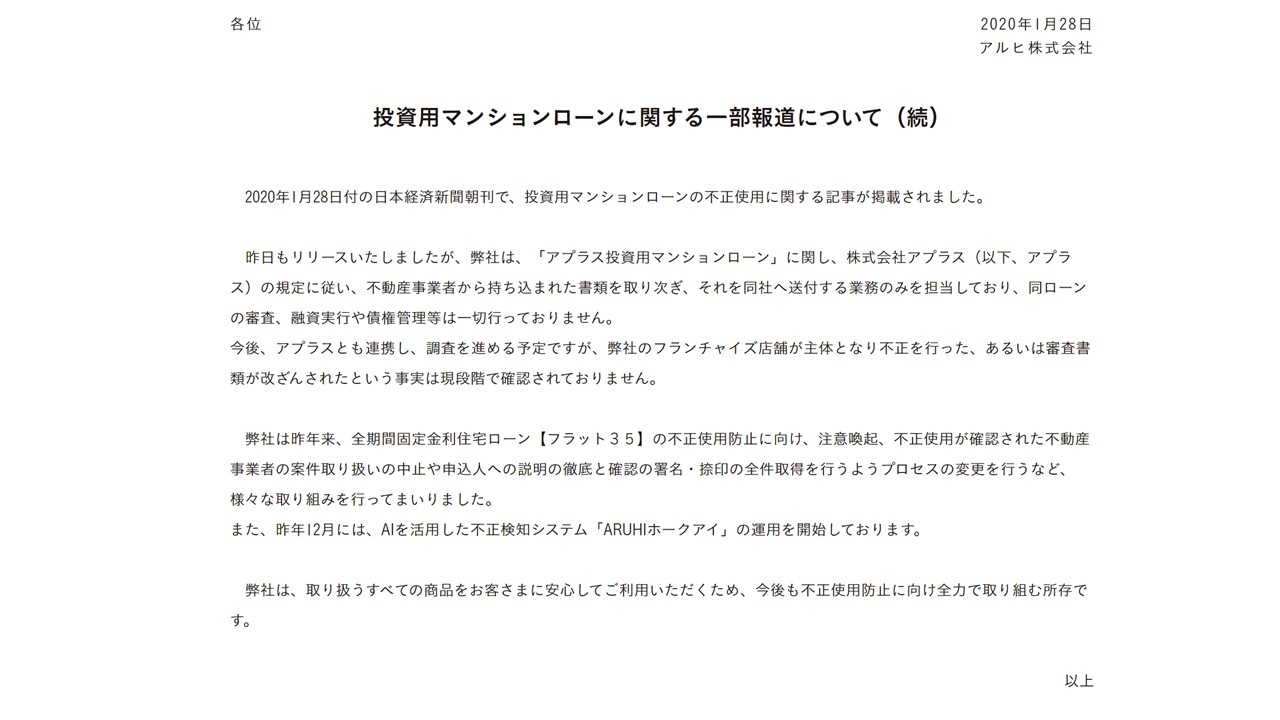 各位

2020年1月28日
アルヒ株式会社

投資用マンションローンに関する一部報道について（続）

2020年1月28日付の日本経済新聞朝刊で、投資用マンションローンの不正使用に関する記事が掲載されました。

昨日もリリースいたしましたが、弊社は、「アプラス投資用マンションローン」に関し、株式会社アプラス（以下、アプラス）の規定に従い、不動産事業者から持ち込まれた書類を取り次ぎ、それを同社へ送付する業務のみを担当しており、同ローンの審査、融資実行や債権管理等は一切行っておりません。
今後、アプラスとも連携し、調査を進める予定ですが、弊社のフランチャイズ店舗が主体となり不正を行った、あるいは審査書類が改ざんされたという事実は現段階で確認されておりません。

弊社は昨年来、全期間固定金利住宅ローン【フラット３５】の不正使用防止に向け、注意喚起、不正使用が確認された不動産事業者の案件取り扱いの中止や申込人への説明の徹底と確認の署名・捺印の全件取得を行うようプロセスの変更を行うなど、様々な取り組みを行ってまいりました。
また、昨年12月には、AIを活用した不正検知システム「ARUHIホークアイ」の運用を開始しております。

弊社は、取り扱うすべての商品をお客さまに安心してご利用いただくため、今後も不正使用防止に向け全力で取り組む所存です。

以上